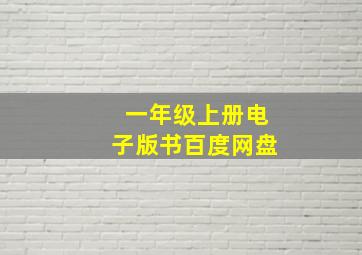 一年级上册电子版书百度网盘